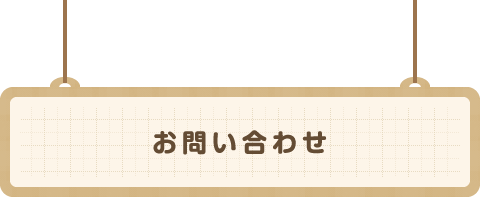 お問い合わせ